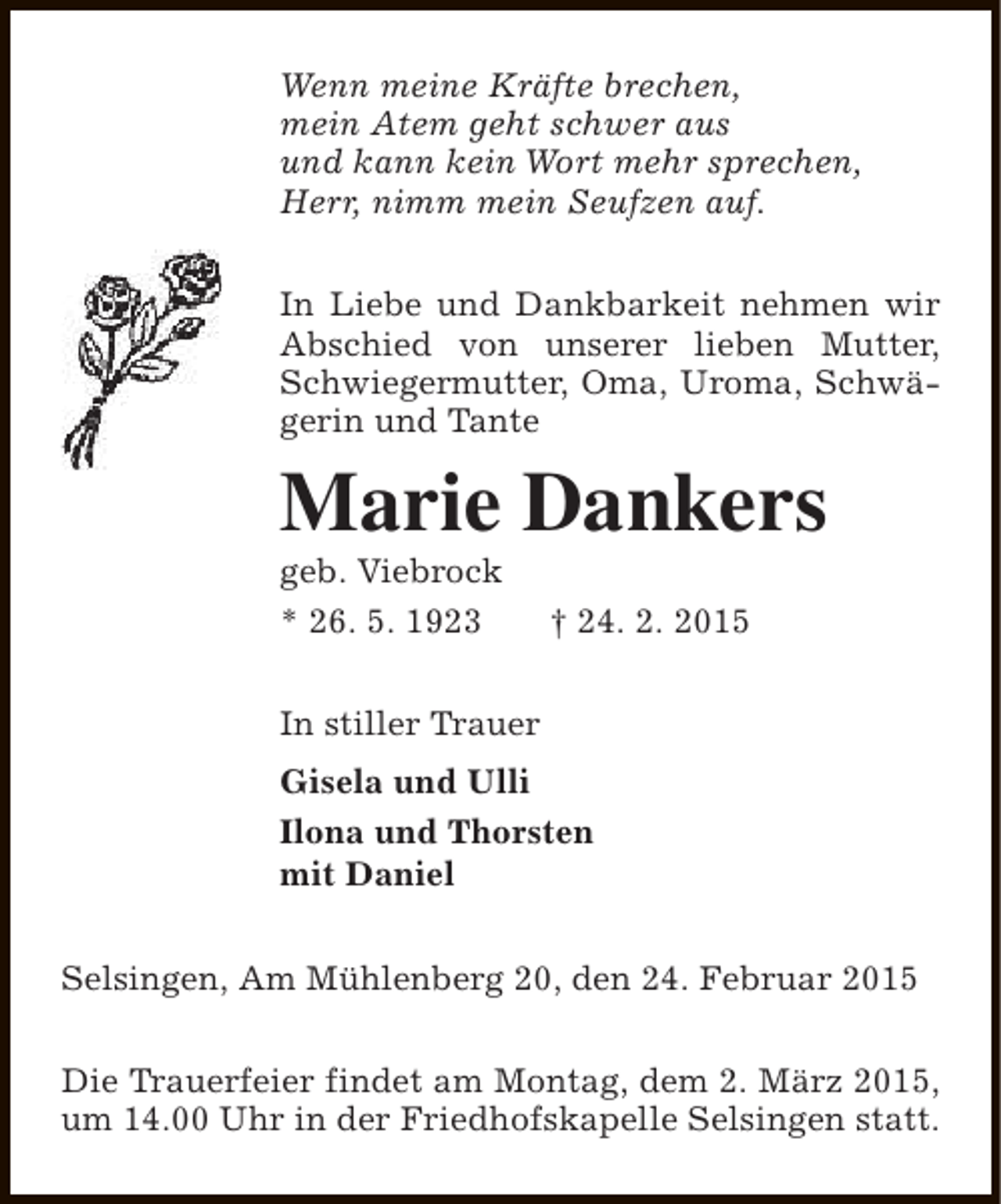 Wenn meine Kräfte brechen,
mein Atem geht schwer aus
und kann kein Wort mehr sprechen,
Herr, nimm mein Seufzen auf.

In Liebe und Dankbarkeit nehmen wir Abschied von unserer lieben Mutter, Schwiegermutter, Oma, Uroma, Schwägerin und Tante

Marie Dankers

geb. Viebrock

* 26. 5. 1923 † 24. 2. 2015

In stiller Trauer

Gisela und Ulli

Ilona und Thorsten
mit Daniel

Selsingen, Am Mühlenberg 20, den 24. Februar 2015

Die Trauerfeier findet am Montag, dem 2. März 2015, um 14.00 Uhr in der Friedhofskapelle Selsingen statt.